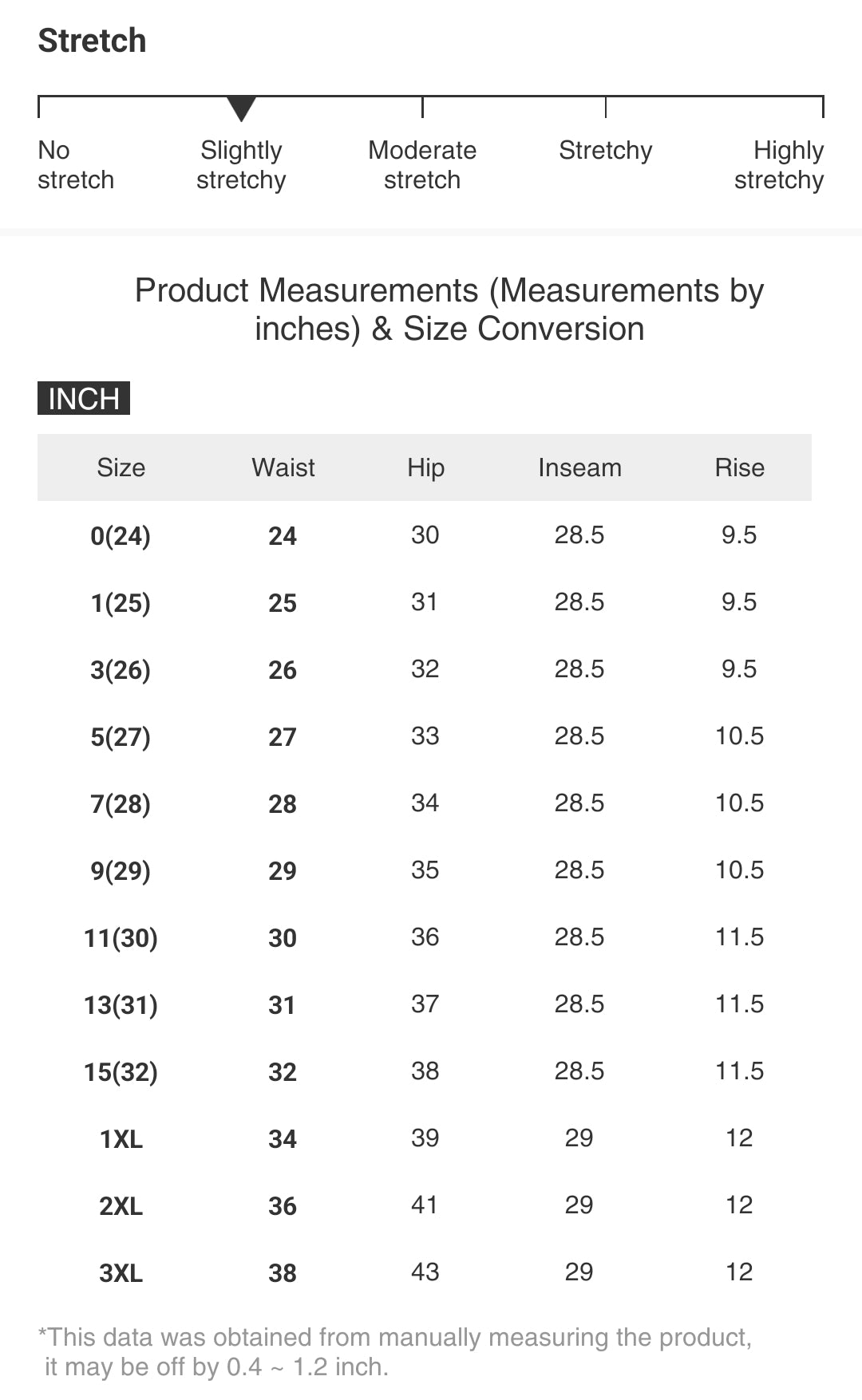 Stretch

No stretch

Slightly stretchy

Moderate stretch

Stretchy

Highly stretchy

Product Measurements (Measurements by inches) & Size Conversion

INCH

| Size | Waist | Hip | Inseam | Rise |
|---|---|---|---|---|
| 0(24) | 24 | 30 | 28.5 | 9.5 |
| 1(25) | 25 | 31 | 28.5 | 9.5 |
| 3(26) | 26 | 32 | 28.5 | 9.5 |
| 5(27) | 27 | 33 | 28.5 | 10.5 |
| 7(28) | 28 | 34 | 28.5 | 10.5 |
| 9(29) | 29 | 35 | 28.5 | 10.5 |
| 11(30) | 30 | 36 | 28.5 | 11.5 |
| 13(31) | 31 | 37 | 28.5 | 11.5 |
| 15(32) | 32 | 38 | 28.5 | 11.5 |
| 1XL | 34 | 39 | 29 | 12 |
| 2XL | 36 | 41 | 29 | 12 |
| 3XL | 38 | 43 | 29 | 12 |

*This data was obtained from manually measuring the product, it may be off by 0.4 ~ 1.2 inch.